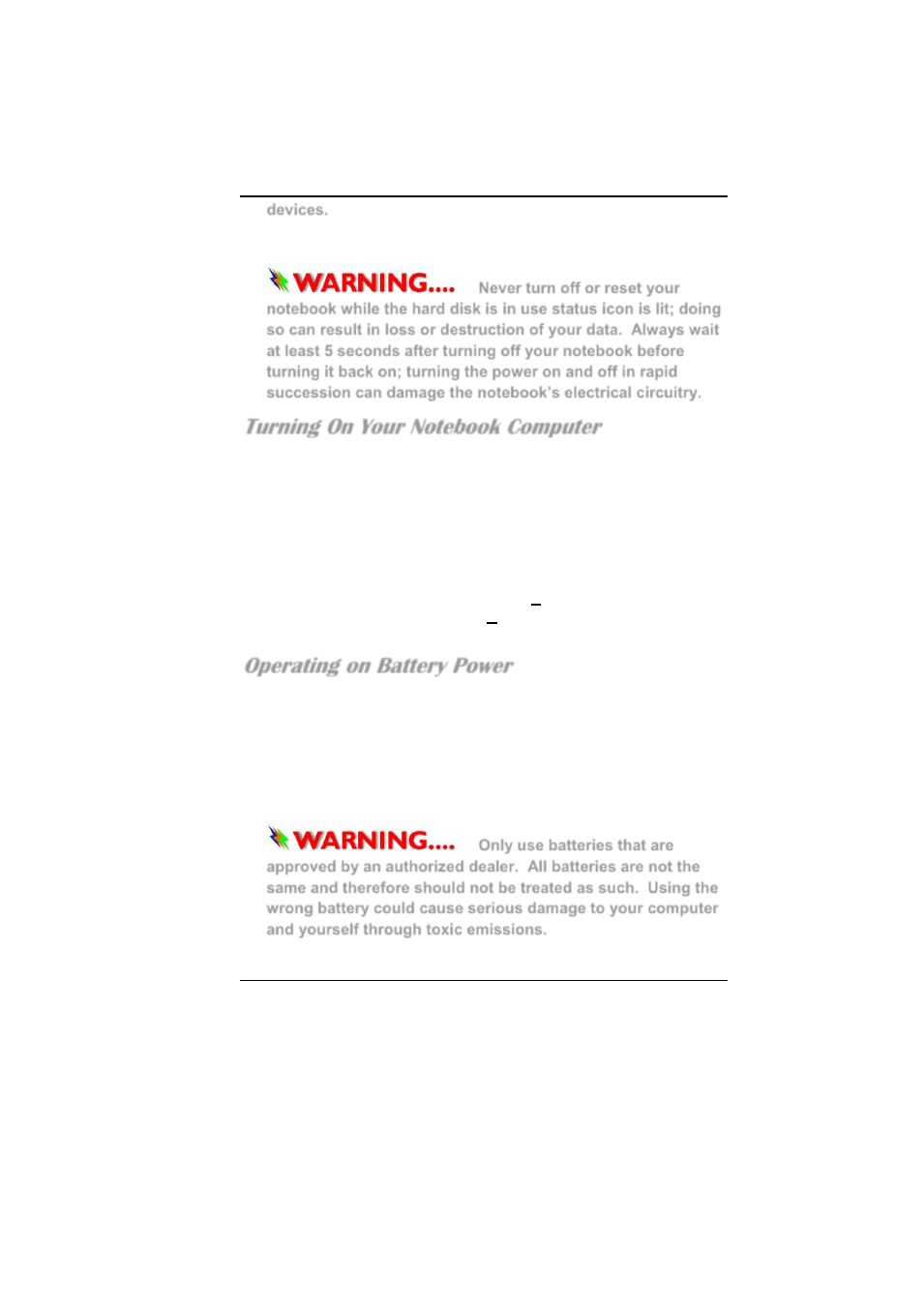 devices.

WARNING.... Never turn off or reset your notebook while the hard disk is in use status icon is lit; doing so can result in loss or destruction of your data. Always wait at least 5 seconds after turning off your notebook before turning it back on; turning the power on and off in rapid succession can damage the notebook's electrical circuitry.

Turning On Your Notebook Computer

Operating on Battery Power

WARNING.... Only use batteries that are approved by an authorized dealer. All batteries are not the same and therefore should not be treated as such. Using the wrong battery could cause serious damage to your computer and yourself through toxic emissions.